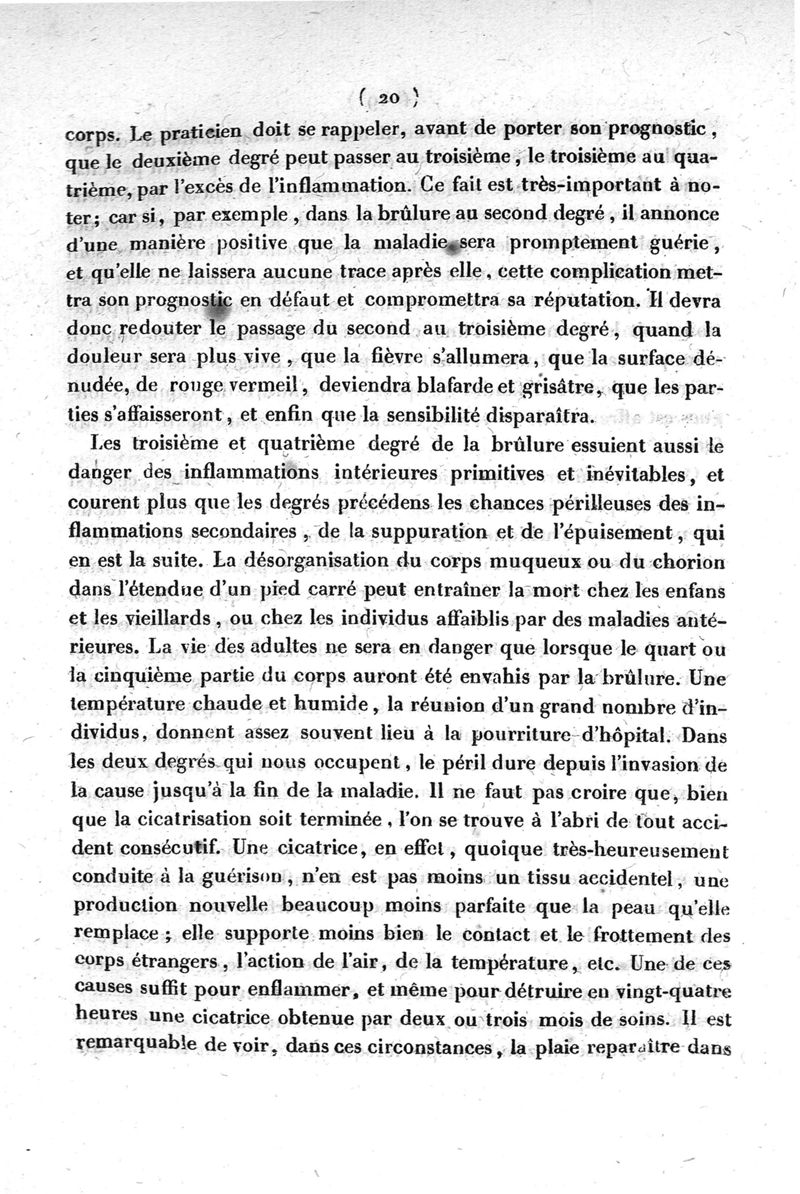 ( 20 )

corps. Le praticien doit se rappeler, avant de porter son prognostic, que le deuxième degré peut passer au troisième, le troisième au quatrième, par l'excès de l'inflammation. Ce fait est très-important à noter; car si, par exemple, dans la brûlure au second degré, il annonce d'une manière positive que la maladie sera promptement guérie, et qu'elle ne laissera aucune trace après elle, cette complication mettra son prognostic en défaut et compromettra sa réputation. Il devra donc redouter le passage du second au troisième degré, quand la douleur sera plus vive, que la fièvre s'allumera, que la surface dénudée, de rouge vermeil, deviendra blafarde et grisâtre, que les parties s'affaisseront, et enfin que la sensibilité disparaîtra.

Les troisième et quatrième degré de la brûlure essuient aussi le danger des inflammations intérieures primitives et inévitables, et courent plus que les degrés précédens les chances périlleuses des inflammations secondaires, de la suppuration et de l'épuisement, qui en est la suite. La désorganisation du corps muqueux ou du chorion dans l'étendue d'un pied carré peut entraîner la mort chez les enfans et les vieillards, ou chez les individus affaiblis par des maladies antérieures. La vie des adultes ne sera en danger que lorsque le quart ou la cinquième partie du corps auront été envahis par la brûlure. Une température chaude et humide, la réunion d'un grand nombre d'individus, donnent assez souvent lieu à la pourriture d'hôpital. Dans les deux degrés qui nous occupent, le péril dure depuis l'invasion de la cause jusqu'à la fin de la maladie. Il ne faut pas croire que, bien que la cicatrisation soit terminée, l'on se trouve à l'abri de tout accident consécutif. Une cicatrice, en effet, quoique très-heureusement conduite à la guérison, n'en est pas moins un tissu accidentel, une production nouvelle beaucoup moins parfaite que la peau qu'elle remplace; elle supporte moins bien le contact et le frottement des corps étrangers, l'action de l'air, de la température, etc. Une de ces causes suffit pour enflammer, et même pour détruire en vingt-quatre heures une cicatrice obtenue par deux ou trois mois de soins. Il est remarquable de voir, dans ces circonstances, la plaie reparaître dans